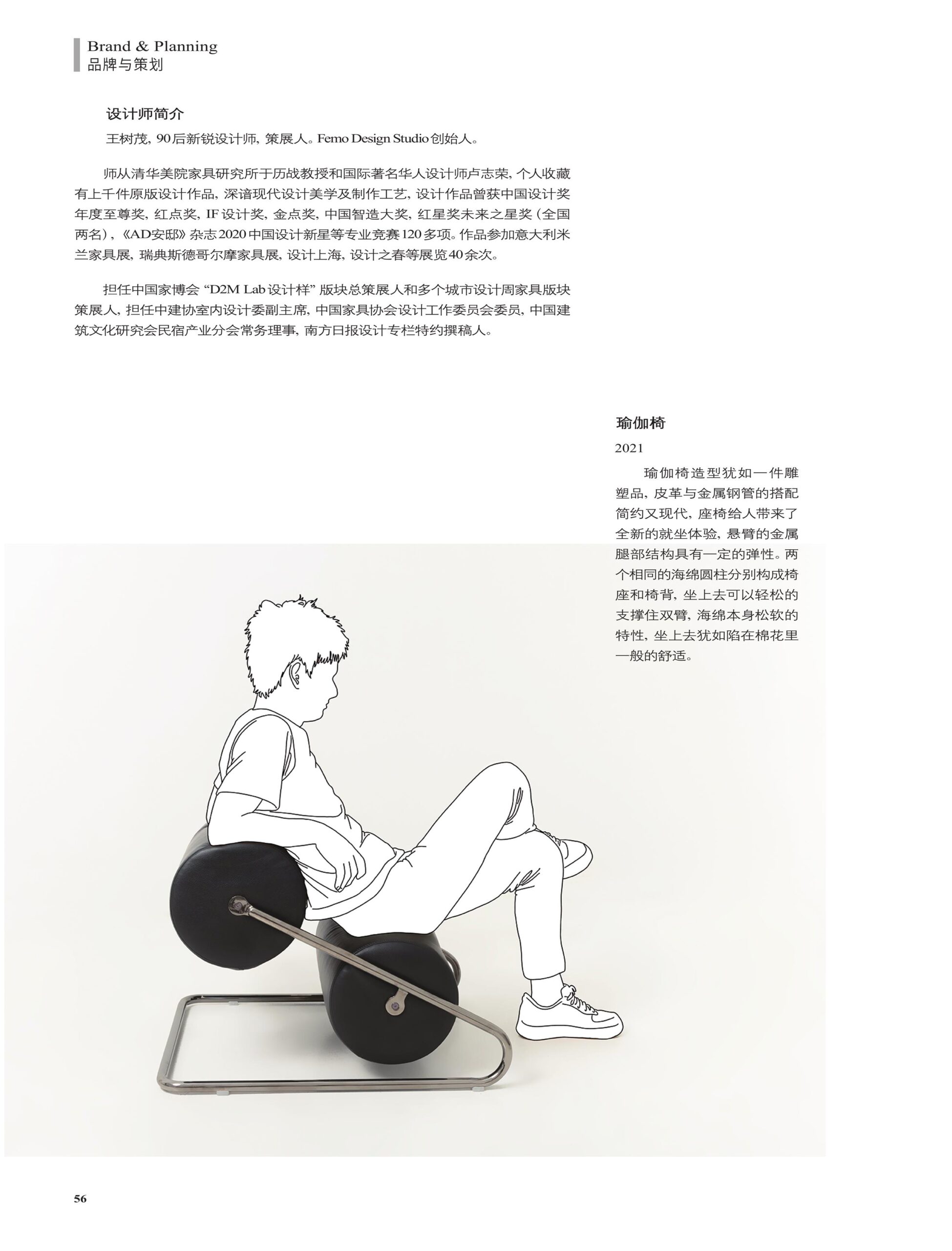 Brand & Planning
品牌与策划

设计师简介

王树茂，90后新锐设计师，策展人。Femo Design Studio创始人。

师从清华美院家具研究所于历战教授和国际著名华人设计师卢志荣，个人收藏有上千件原版设计作品，深谙现代设计美学及制作工艺，设计作品曾获中国设计奖年度至尊奖，红点奖，IF设计奖，金点奖，中国智造大奖，红星奖未来之星奖（全国两名），《AD安邸》杂志2020中国设计新星等专业竞赛120多项。作品参加意大利米兰家具展，瑞典斯德哥尔摩家具展，设计上海，设计之春等展览40余次。

担任中国家博会“D2M Lab设计样”版块总策展人和多个城市设计周家具版块策展人，担任中建协室内设计委副主席，中国家具协会设计工作委员会委员，中国建筑文化研究会民宿产业分会常务理事，南方日报设计专栏特约撰稿人。

瑜伽椅

2021

瑜伽椅造型犹如一件雕塑品，皮革与金属钢管的搭配简约又现代，座椅给人带来了全新的就坐体验，悬臂的金属腿部结构具有一定的弹性。两个相同的海绵圆柱分别构成椅座和椅背，坐上去可以轻松的支撑住双臂，海绵本身松软的特性，坐上去犹如陷在棉花里一般的舒适。

56